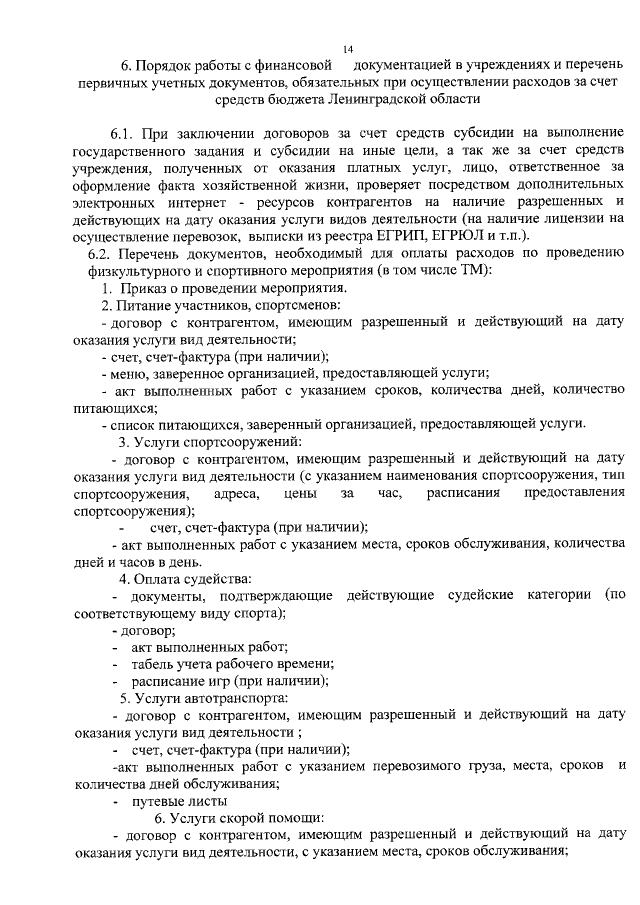 14

6. Порядок работы с финансовой документацией в учреждениях и перечень первичных учетных документов, обязательных при осуществлении расходов за счет средств бюджета Ленинградской области

6.1. При заключении договоров за счет средств субсидии на выполнение государственного задания и субсидии на иные цели, а так же за счет средств учреждения, полученных от оказания платных услуг, лицо, ответственное за оформление факта хозяйственной жизни, проверяет посредством дополнительных электронных интернет - ресурсов контрагентов на наличие разрешенных и действующих на дату оказания услуги видов деятельности (на наличие лицензии на осуществление перевозок, выписки из реестра ЕГРИП, ЕГРЮЛ и т.п.).

6.2. Перечень документов, необходимый для оплаты расходов по проведению физкультурного и спортивного мероприятия (в том числе ТМ):

1. Приказ о проведении мероприятия.

2. Питание участников, спортсменов:

- договор с контрагентом, имеющим разрешенный и действующий на дату оказания услуги вид деятельности;

- счет, счет-фактура (при наличии);

- меню, заверенное организацией, предоставляющей услуги;

- акт выполненных работ с указанием сроков, количества дней, количество питающихся;

- список питающихся, заверенный организацией, предоставляющей услуги.

3. Услуги спортсооружений:

- договор с контрагентом, имеющим разрешенный и действующий на дату оказания услуги вид деятельности (с указанием наименования спортсооружения, тип спортсооружения, адреса, цены за час, расписания предоставления спортсооружения);

- счет, счет-фактура (при наличии);

- акт выполненных работ с указанием места, сроков обслуживания, количества дней и часов в день.

4. Оплата судейства:

- документы, подтверждающие действующие судейские категории (по соответствующему виду спорта);

- договор;

- акт выполненных работ;

- табель учета рабочего времени;

- расписание игр (при наличии);

5. Услуги автотранспорта:

- договор с контрагентом, имеющим разрешенный и действующий на дату оказания услуги вид деятельности ;

- счет, счет-фактура (при наличии);

-акт выполненных работ с указанием перевозимого груза, места, сроков и количества дней обслуживания;

- путевые листы

6. Услуги скорой помощи:

- договор с контрагентом, имеющим разрешенный и действующий на дату оказания услуги вид деятельности, с указанием места, сроков обслуживания;